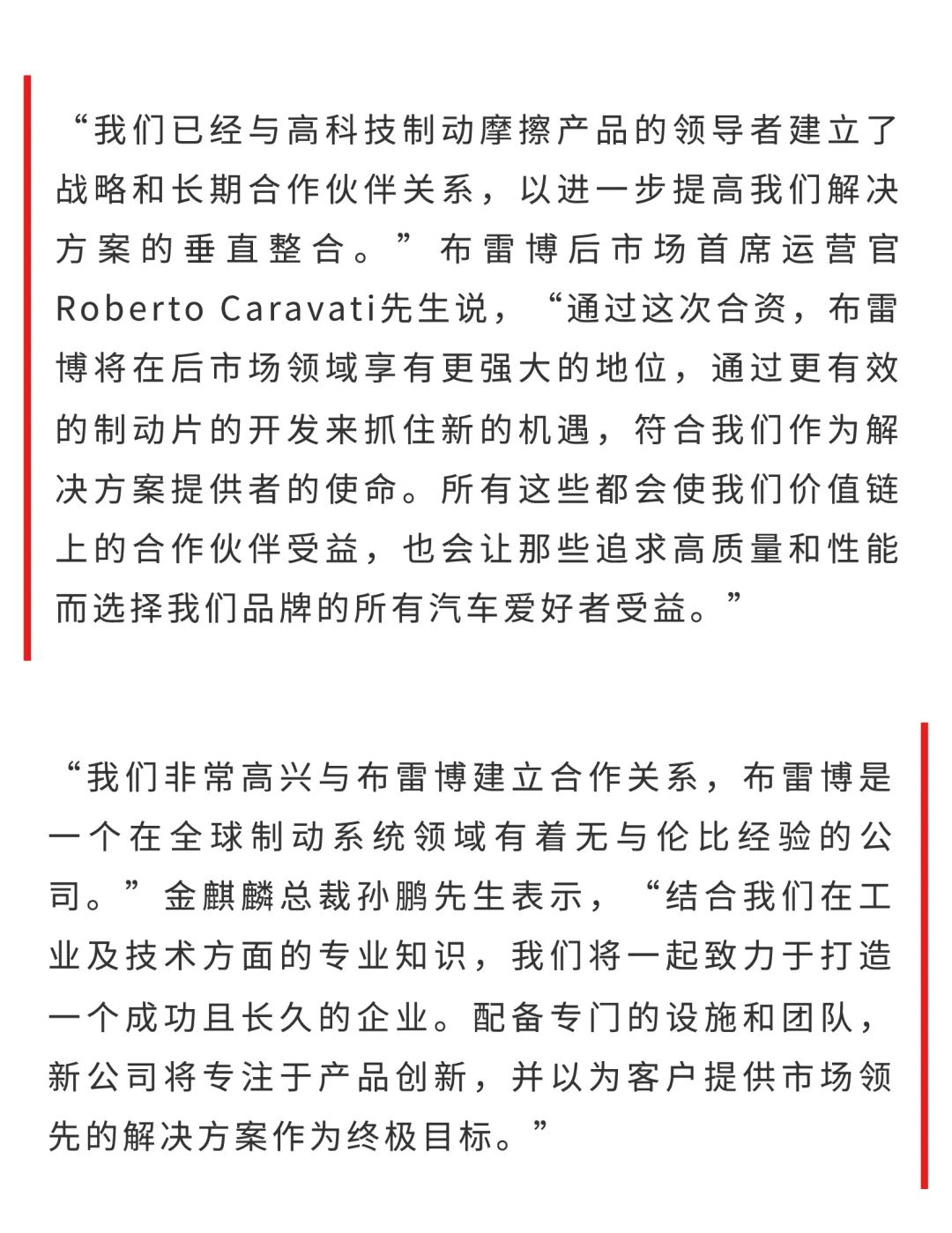 “我们已经与高科技制动摩擦产品的领导者建立了战略和长期合作伙伴关系，以进一步提高我们解决方案的垂直整合。”布雷博后市场首席运营官Roberto Caravati先生说，“通过这次合资，布雷博将在后市场领域享有更强大的地位，通过更有效的制动片的开发来抓住新的机遇，符合我们作为解决方案提供者的使命。所有这些都会使我们价值链上的合作伙伴受益，也会让那些追求高质量和性能而选择我们品牌的所有汽车爱好者受益。”

“我们非常高兴与布雷博建立合作关系，布雷博是一个在全球制动系统领域有着无与伦比经验的公司。”金麒麟总裁孙鹏先生表示，“结合我们在工业及技术方面的专业知识，我们将一起致力于打造一个成功且长久的企业。配备专门的设施和团队，新公司将专注于产品创新，并以为客户提供市场领先的解决方案作为终极目标。”